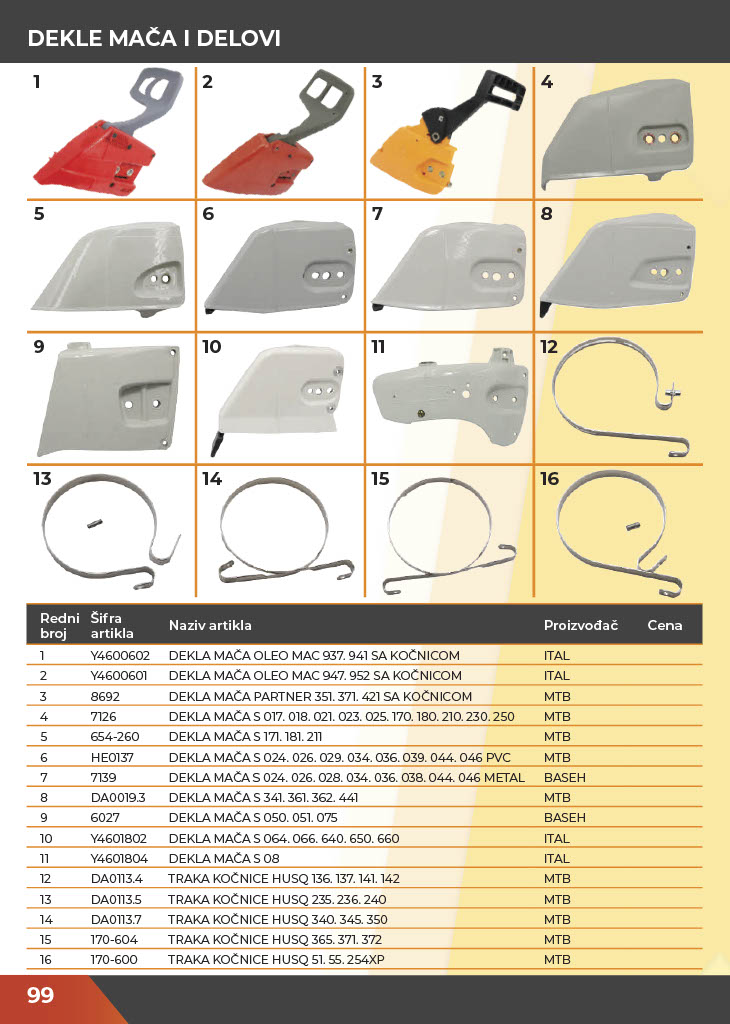 DEKLE MAČA I DELOVI

1 2 3 4
5 6 7 8
9 10 11 12
13 14 15 16

| Redni broj | Šifra artikla | Naziv artikla | Proizvođač | Cena |
|---|---|---|---|---|
| 1 | Y4600602 | DEKLA MAČA OLEO MAC 937. 941 SA KOČNICOM | ITAL | |
| 2 | Y4600601 | DEKLA MAČA OLEO MAC 947. 952 SA KOČNICOM | ITAL | |
| 3 | 8692 | DEKLA MAČA PARTNER 351. 371. 421 SA KOČNICOM | MTB | |
| 4 | 7126 | DEKLA MAČA S 017. 018. 021. 023. 025. 170. 180. 210. 230. 250 | MTB | |
| 5 | 654-260 | DEKLA MAČA S 171. 181. 211 | MTB | |
| 6 | HE0137 | DEKLA MAČA S 024. 026. 029. 034. 036. 039. 044. 046 PVC | MTB | |
| 7 | 7139 | DEKLA MAČA S 024. 026. 028. 034. 036. 038. 044. 046 METAL | BASEH | |
| 8 | DA0019.3 | DEKLA MAČA S 341. 361. 362. 441 | MTB | |
| 9 | 6027 | DEKLA MAČA S 050. 051. 075 | BASEH | |
| 10 | Y4601802 | DEKLA MAČA S 064. 066. 640. 650. 660 | ITAL | |
| 11 | Y4601804 | DEKLA MAČA S 08 | ITAL | |
| 12 | DA0113.4 | TRAKA KOČNICE HUSQ 136. 137. 141. 142 | MTB | |
| 13 | DA0113.5 | TRAKA KOČNICE HUSQ 235. 236. 240 | MTB | |
| 14 | DA0113.7 | TRAKA KOČNICE HUSQ 340. 345. 350 | MTB | |
| 15 | 170-604 | TRAKA KOČNICE HUSQ 365. 371. 372 | MTB | |
| 16 | 170-600 | TRAKA KOČNICE HUSQ 51. 55. 254XP | MTB | |

99